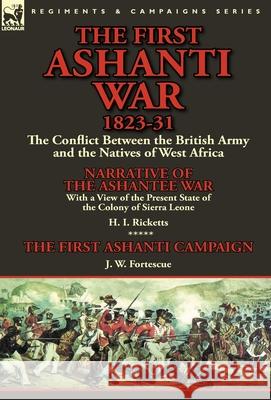 LEONAUR

REGIMENTS & CAMPAIGNS SERIES

THE FIRST ASHANTI WAR 1823-31

The Conflict Between the British Army and the Natives of West Africa

NARRATIVE OF THE ASHANTEE WAR

With a View of the Present State of the Colony of Sierra Leone

H. I. Ricketts

*****

THE FIRST ASHANTI CAMPAIGN

J. W. Fortescue

Kraina Książek